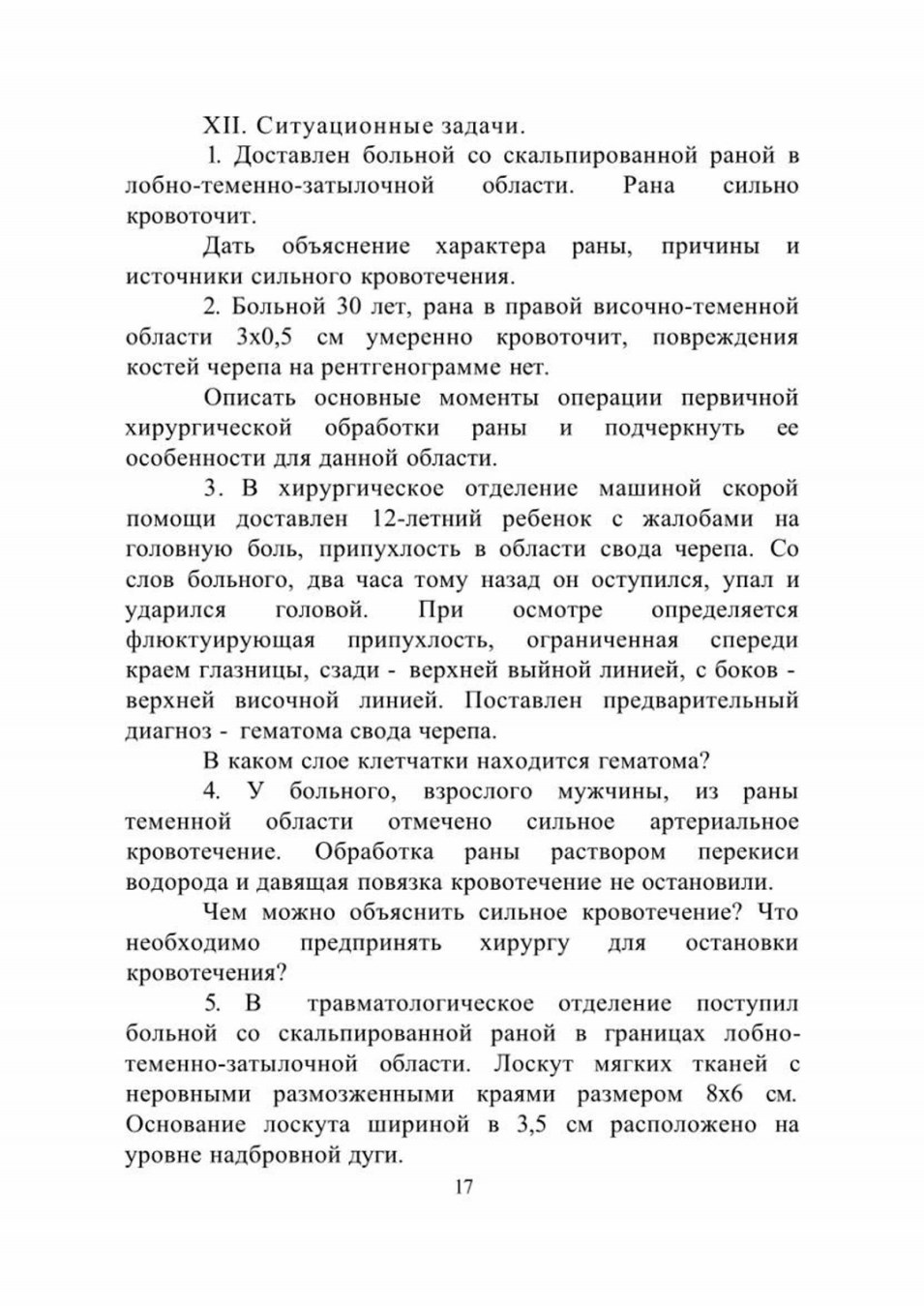 XII. Ситуационные задачи.

1. Доставлен больной со скальпированной раной в лобно-теменно-затылочной области. Рана сильно кровоточит.

Дать объяснение характера раны, причины и источники сильного кровотечения.

2. Больной 30 лет, рана в правой височно-теменной области 3х0,5 см умеренно кровоточит, повреждения костей черепа на рентгенограмме нет.

Описать основные моменты операции первичной хирургической обработки раны и подчеркнуть ее особенности для данной области.

3. В хирургическое отделение машиной скорой помощи доставлен 12-летний ребенок с жалобами на головную боль, припухлость в области свода черепа. Со слов больного, два часа тому назад он оступился, упал и ударился головой. При осмотре определяется флюктуирующая припухлость, ограниченная спереди краем глазницы, сзади - верхней выйной линией, с боков - верхней височной линией. Поставлен предварительный диагноз - гематома свода черепа.

В каком слое клетчатки находится гематома?

4. У больного, взрослого мужчины, из раны теменной области отмечено сильное артериальное кровотечение. Обработка раны раствором перекиси водорода и давящая повязка кровотечение не остановили.

Чем можно объяснить сильное кровотечение? Что необходимо предпринять хирургу для остановки кровотечения?

5. В травматологическое отделение поступил больной со скальпированной раной в границах лобно-теменно-затылочной области. Лоскут мягких тканей с неровными размозженными краями размером 8х6 см. Основание лоскута шириной в 3,5 см расположено на уровне надбровной дуги.

17